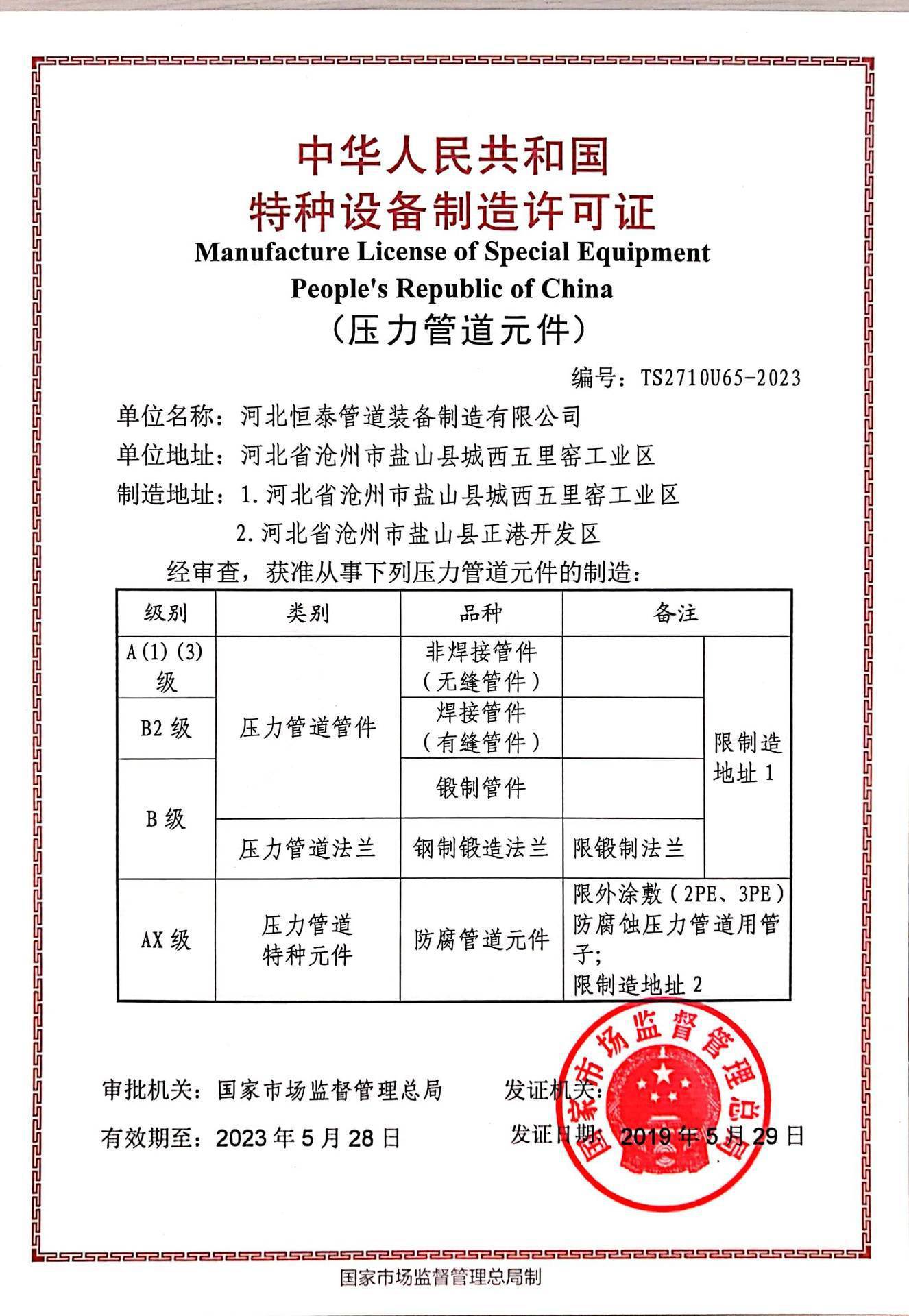 中华人民共和国
特种设备制造许可证
Manufacture License of Special Equipment
People's Republic of China
（压力管道元件）

编号：TS2710U65-2023

单位名称：河北恒泰管道装备制造有限公司
单位地址：河北省沧州市盐山县城西五里窑工业区
制造地址：1.河北省沧州市盐山县城西五里窑工业区
2.河北省沧州市盐山县正港开发区

经审查，获准从事下列压力管道元件的制造：

| 级别 | 类别 | 品种 | 备注 | |
|---|---|---|---|---|
| A(1)(3)级 | 压力管道管件 | 非焊接管件（无缝管件） | | 限制造地址 1 |
| B2 级 | 压力管道管件 | 焊接管件（有缝管件） | | 限制造地址 1 |
| B 级 | 压力管道管件 | 锻制管件 | | 限制造地址 1 |
| B 级 | 压力管道法兰 | 钢制锻造法兰 | 限锻制法兰 | 限制造地址 1 |
| AX 级 | 压力管道特种元件 | 防腐管道元件 | 限外涂敷（2PE、3PE）防腐蚀压力管道用管子；限制造地址 2 | |

审批机关：国家市场监督管理总局
发证机关：
有效期至：2023 年 5 月 28 日
发证日期：2019 年 5 月 29 日

国家市场监督管理总局

国家市场监督管理总局制